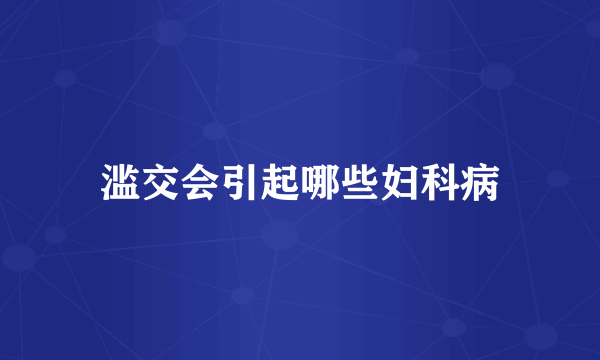 滥交会引起哪些妇科病